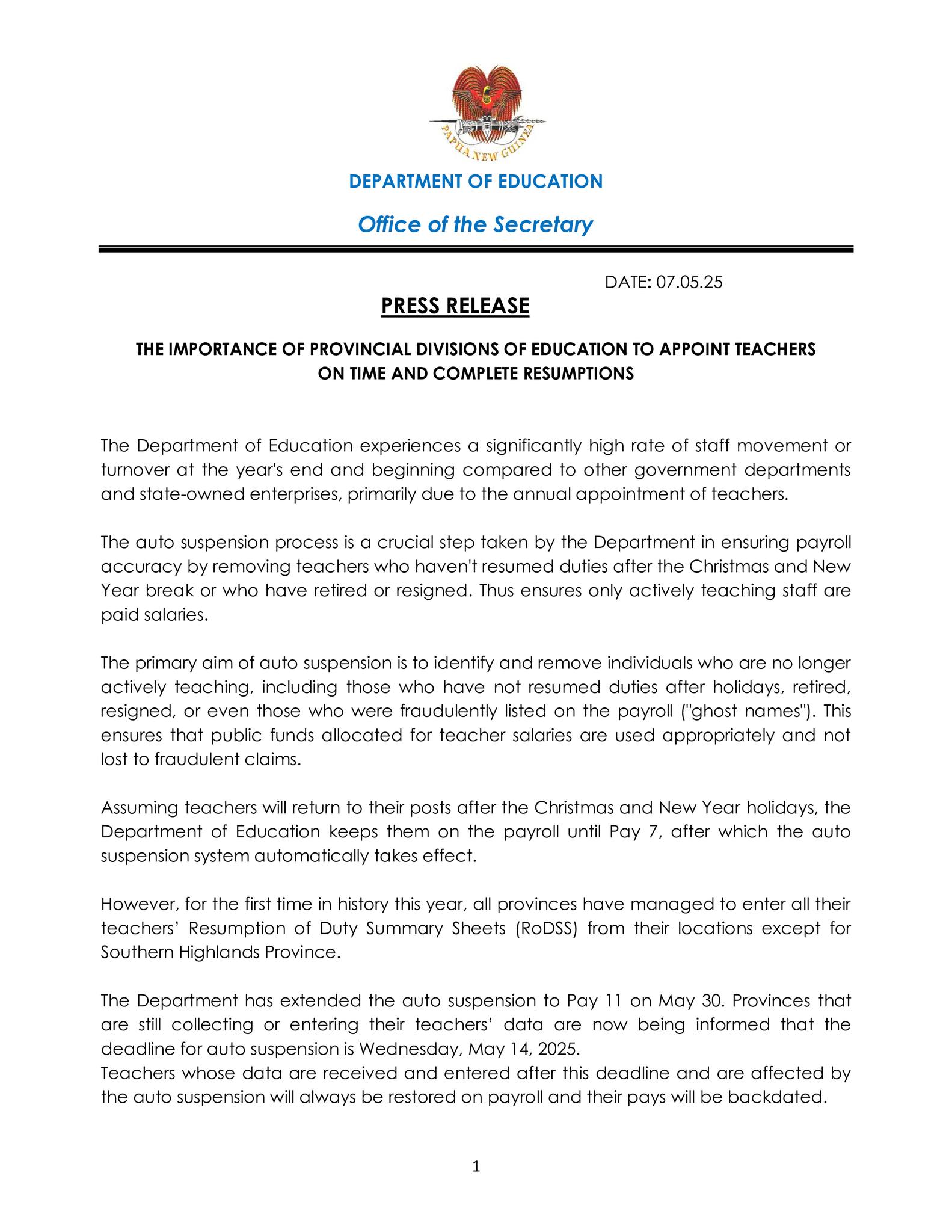 PAPUA NEW GUINEA

DEPARTMENT OF EDUCATION

Office of the Secretary

DATE: 07.05.25

PRESS RELEASE

THE IMPORTANCE OF PROVINCIAL DIVISIONS OF EDUCATION TO APPOINT TEACHERS ON TIME AND COMPLETE RESUMPTIONS

The Department of Education experiences a significantly high rate of staff movement or turnover at the year's end and beginning compared to other government departments and state-owned enterprises, primarily due to the annual appointment of teachers.

The auto suspension process is a crucial step taken by the Department in ensuring payroll accuracy by removing teachers who haven't resumed duties after the Christmas and New Year break or who have retired or resigned. Thus ensures only actively teaching staff are paid salaries.

The primary aim of auto suspension is to identify and remove individuals who are no longer actively teaching, including those who have not resumed duties after holidays, retired, resigned, or even those who were fraudulently listed on the payroll ("ghost names"). This ensures that public funds allocated for teacher salaries are used appropriately and not lost to fraudulent claims.

Assuming teachers will return to their posts after the Christmas and New Year holidays, the Department of Education keeps them on the payroll until Pay 7, after which the auto suspension system automatically takes effect.

However, for the first time in history this year, all provinces have managed to enter all their teachers' Resumption of Duty Summary Sheets (RoDSS) from their locations except for Southern Highlands Province.

The Department has extended the auto suspension to Pay 11 on May 30. Provinces that are still collecting or entering their teachers' data are now being informed that the deadline for auto suspension is Wednesday, May 14, 2025.
Teachers whose data are received and entered after this deadline and are affected by the auto suspension will always be restored on payroll and their pays will be backdated.

1